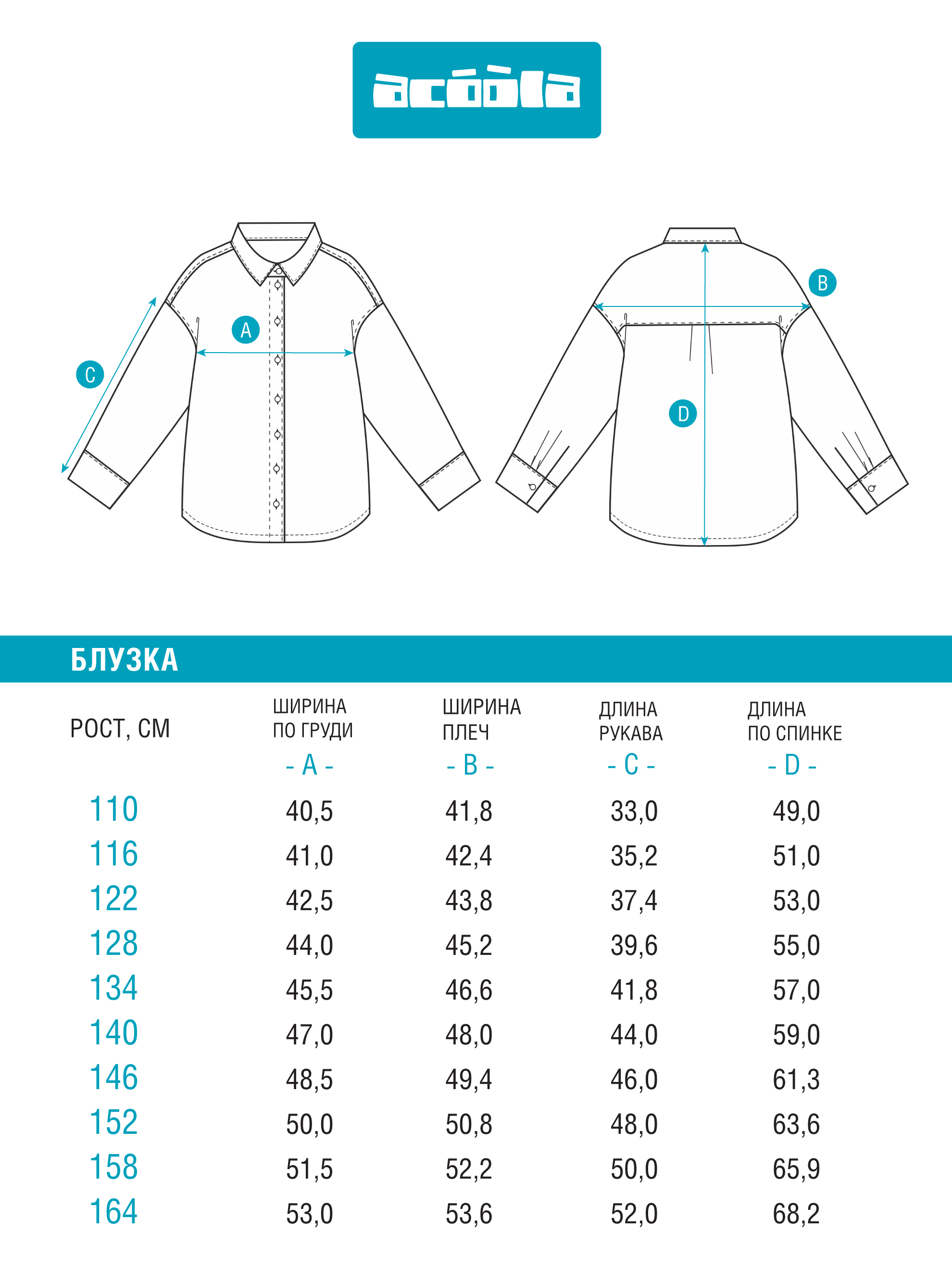 acóòla

A
C
B
D

БЛУЗКА

| РОСТ, СМ | ШИРИНА ПО ГРУДИ - A - | ШИРИНА ПЛЕЧ - B - | ДЛИНА РУКАВА - C - | ДЛИНА ПО СПИНКЕ - D - |
|---|---|---|---|---|
| 110 | 40,5 | 41,8 | 33,0 | 49,0 |
| 116 | 41,0 | 42,4 | 35,2 | 51,0 |
| 122 | 42,5 | 43,8 | 37,4 | 53,0 |
| 128 | 44,0 | 45,2 | 39,6 | 55,0 |
| 134 | 45,5 | 46,6 | 41,8 | 57,0 |
| 140 | 47,0 | 48,0 | 44,0 | 59,0 |
| 146 | 48,5 | 49,4 | 46,0 | 61,3 |
| 152 | 50,0 | 50,8 | 48,0 | 63,6 |
| 158 | 51,5 | 52,2 | 50,0 | 65,9 |
| 164 | 53,0 | 53,6 | 52,0 | 68,2 |